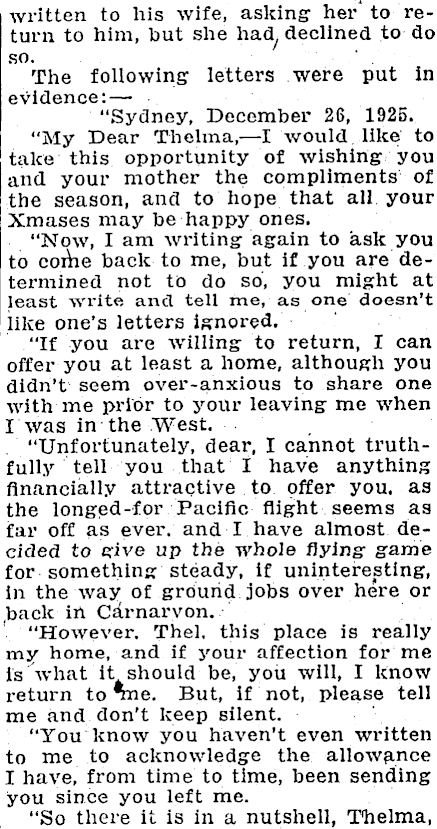 written to his wife, asking her to return to him, but she had declined to do so.

The following letters were put in evidence:—

"Sydney, December 26, 1925.

"My Dear Thelma,—I would like to take this opportunity of wishing you and your mother the compliments of the season, and to hope that all your Xmases may be happy ones.

"Now, I am writing again to ask you to come back to me, but if you are determined not to do so, you might at least write and tell me, as one doesn't like one's letters ignored.

"If you are willing to return, I can offer you at least a home, although you didn't seem over-anxious to share one with me prior to your leaving me when I was in the West.

"Unfortunately, dear, I cannot truthfully tell you that I have anything financially attractive to offer you, as the longed-for Pacific flight seems as far off as ever, and I have almost decided to give up the whole flying game for something steady, if uninteresting, in the way of ground jobs over here or back in Carnarvon.

"However, Thel, this place is really my home, and if your affection for me is what it should be, you will, I know return to me. But, if not, please tell me and don't keep silent.

"You know you haven't even written to me to acknowledge the allowance I have, from time to time, been sending you since you left me.

"So there it is in a nutshell, Thelma,